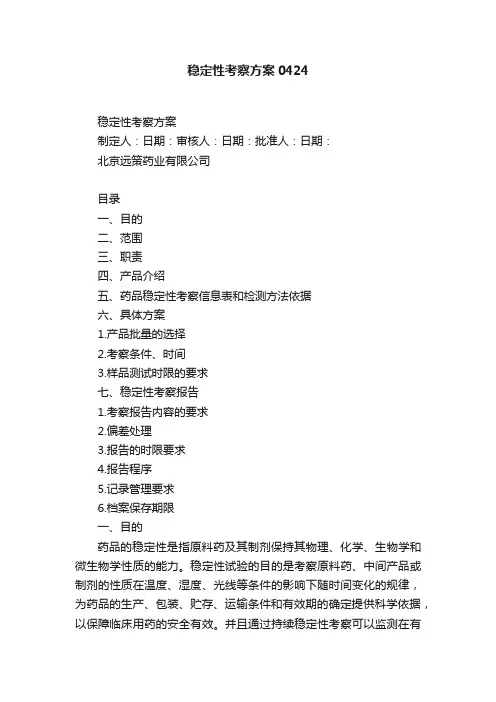 稳定性考察方案 0424

稳定性考察方案

制定人：日期：审核人：日期：批准人：日期：

北京远策药业有限公司

目录

一、目的

二、范围

三、职责

四、产品介绍

五、药品稳定性考察信息表和检测方法依据

六、具体方案

1.产品批量的选择

2.考察条件、时间

3.样品测试时限的要求

七、稳定性考察报告

1.考察报告内容的要求

2.偏差处理

3.报告的时限要求

4.报告程序

5.记录管理要求

6.档案保存期限

一、目的

药品的稳定性是指原料药及其制剂保持其物理、化学、生物学和微生物学性质的能力。稳定性试验的目的是考察原料药、中间产品或制剂的性质在温度、湿度、光线等条件的影响下随时间变化的规律，为药品的生产、包装、贮存、运输条件和有效期的确定提供科学依据，以保障临床用药的安全有效。并且通过持续稳定性考察可以监测在有